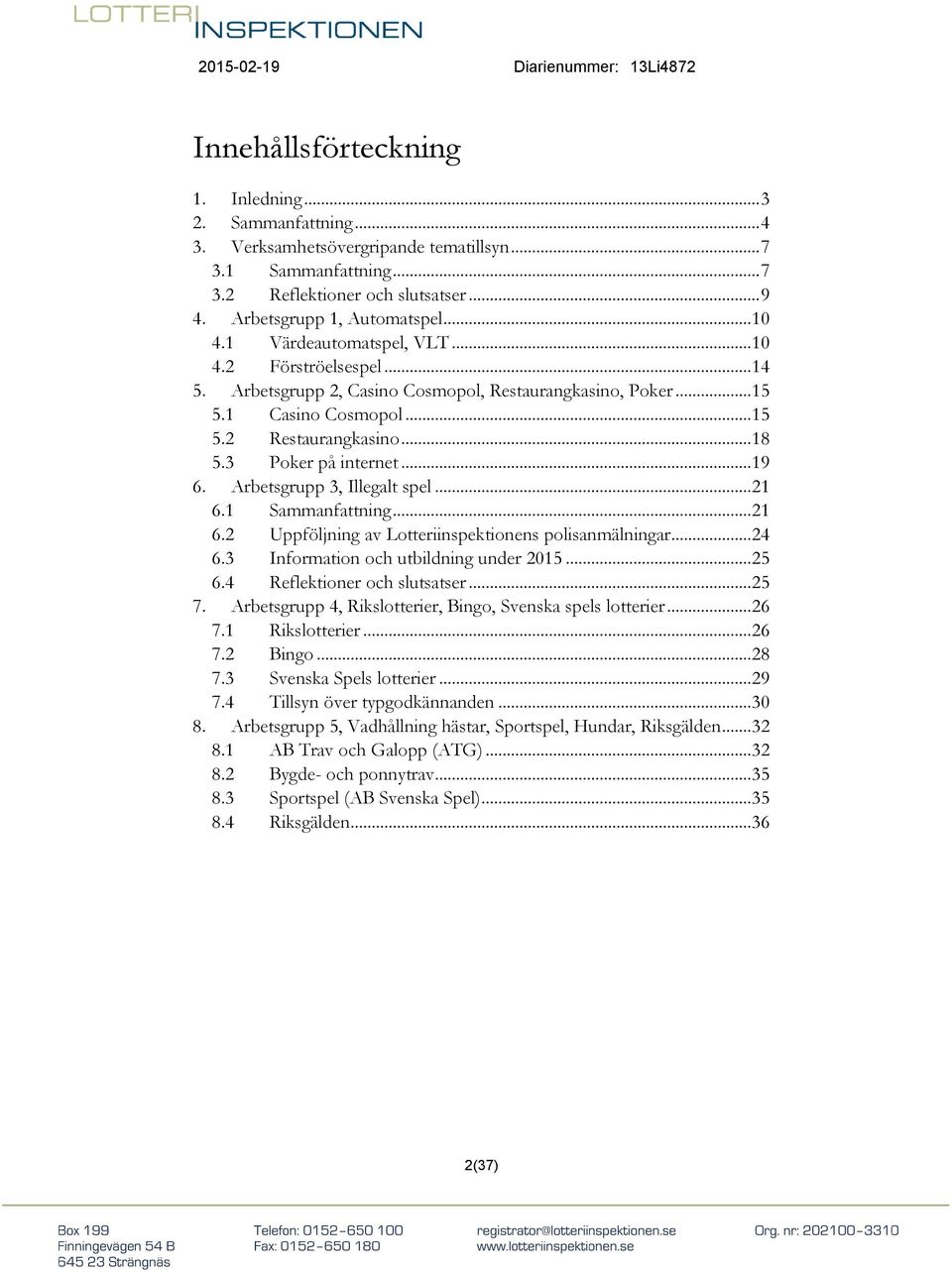 LOTTERI INSPEKTIONEN

2015-02-19

Diarienummer: 13Li4872

Innehållsförteckning

1. Inledning ...3
2. Sammanfattning ...4
3. Verksamhetsövergripande tematillsyn ...7
3.1 Sammanfattning ...7
3.2 Reflektioner och slutsatser ...9
4. Arbetsgrupp 1, Automatspel ...10
4.1 Värdeautomatspel, VLT ...10
4.2 Förströelsespel ...14
5. Arbetsgrupp 2, Casino Cosmopol, Restaurangkasino, Poker ...15
5.1 Casino Cosmopol ...15
5.2 Restaurangkasino ...18
5.3 Poker på internet ...19
6. Arbetsgrupp 3, Illegalt spel ...21
6.1 Sammanfattning ...21
6.2 Uppföljning av Lotteriinspektionens polisanmälningar ...24
6.3 Information och utbildning under 2015 ...25
6.4 Reflektioner och slutsatser ...25
7. Arbetsgrupp 4, Rikslotterier, Bingo, Svenska spels lotterier ...26
7.1 Rikslotterier ...26
7.2 Bingo ...28
7.3 Svenska Spels lotterier ...29
7.4 Tillsyn över typgodkännanden ...30
8. Arbetsgrupp 5, Vadhållning hästar, Sportspel, Hundar, Riksgälden ...32
8.1 AB Trav och Galopp (ATG) ...32
8.2 Bygde- och ponnytrav ...35
8.3 Sportspel (AB Svenska Spel) ...35
8.4 Riksgälden ...36

2(37)

Box 199
Finningevägen 54 B
645 23 Strängnäs

Telefon: 0152-650 100
Fax: 0152-650 180

registrator@lotteriinspektionen.se
www.lotteriinspektionen.se

Org. nr: 202100-3310